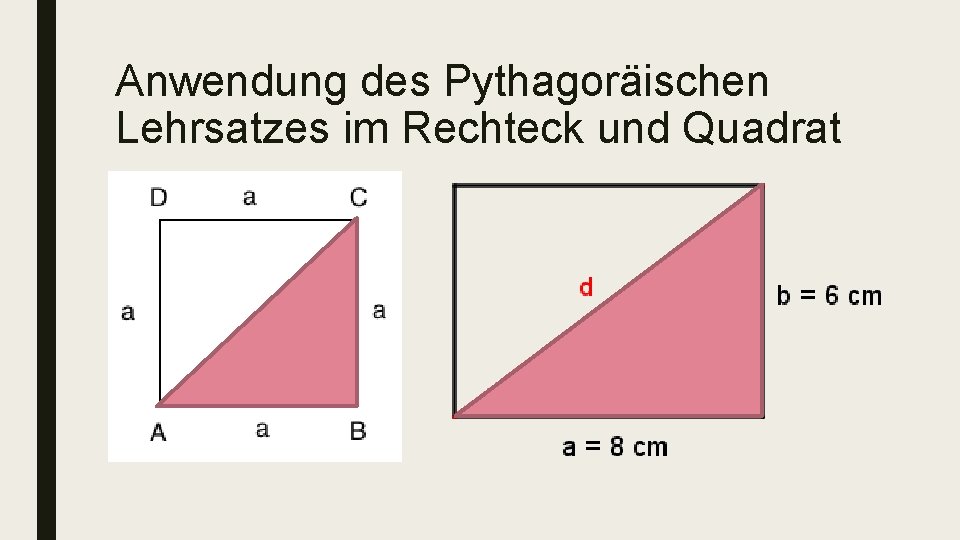 Anwendung des Pythagoräischen Lehrsatzes im Rechteck und Quadrat

D
a
C
a
a
A
a
B

d
b = 6 cm
a = 8 cm